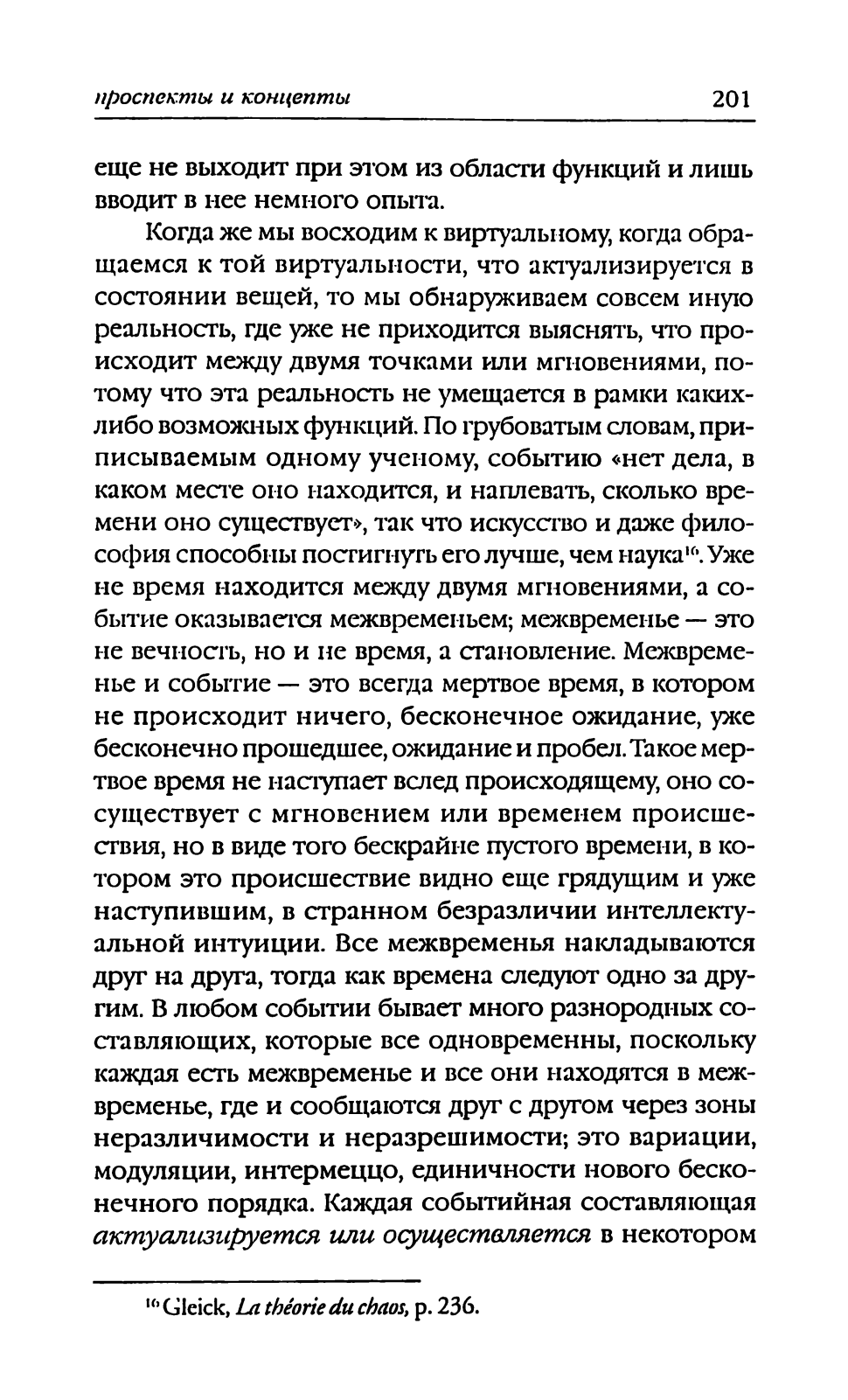 проспекты и концепты 201

еще не выходит при этом из области функций и лишь вводит в нее немного опыта.

Когда же мы восходим к виртуальному, когда обращаемся к той виртуальности, что актуализируется в состоянии вещей, то мы обнаруживаем совсем иную реальность, где уже не приходится выяснять, что происходит между двумя точками или мгновениями, потому что эта реальность не умещается в рамки каких-либо возможных функций. По грубоватым словам, приписываемым одному ученому, событию «нет дела, в каком месте оно находится, и наплевать, сколько времени оно существует», так что искусство и даже философия способны постигнуть его лучше, чем наука$^{16}$. Уже не время находится между двумя мгновениями, а событие оказывается межвременьем; межвременье — это не вечность, но и не время, а становление. Межвременье и событие — это всегда мертвое время, в котором не происходит ничего, бесконечное ожидание, уже бесконечно прошедшее, ожидание и пробел. Такое мертвое время не наступает вслед происходящему, оно сосуществует с мгновением или временем происшествия, но в виде того бескрайне пустого времени, в котором это происшествие видно еще грядущим и уже наступившим, в странном безразличии интеллектуальной интуиции. Все межвременья накладываются друг на друга, тогда как времена следуют одно за другим. В любом событии бывает много разнородных составляющих, которые все одновременны, поскольку каждая есть межвременье и все они находятся в межвременье, где и сообщаются друг с другом через зоны неразличимости и неразрешимости; это вариации, модуляции, интермеццо, единичности нового бесконечного порядка. Каждая событийная составляющая актуализируется или осуществляется в некотором

$^{16}$ Gleick, La théorie du chaos, p. 236.